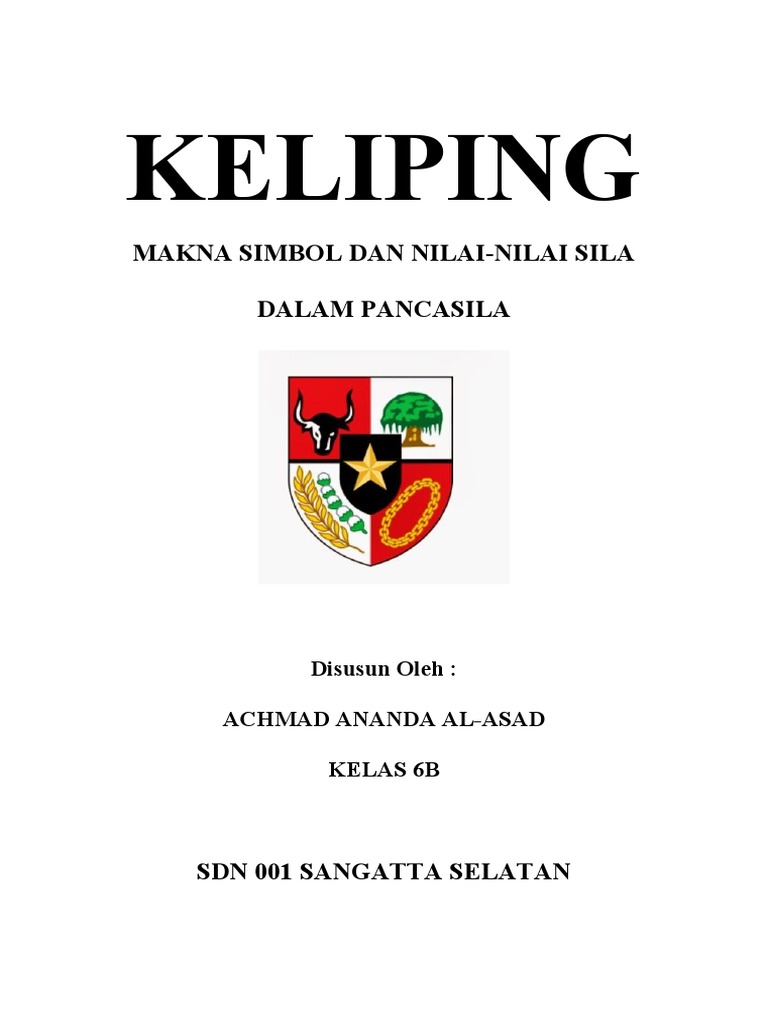 KELIPING

MAKNA SIMBOL DAN NILAI-NILAI SILA

DALAM PANCASILA

Disusun Oleh :

ACHMAD ANANDA AL-ASAD

KELAS 6B

SDN 001 SANGATTA SELATAN